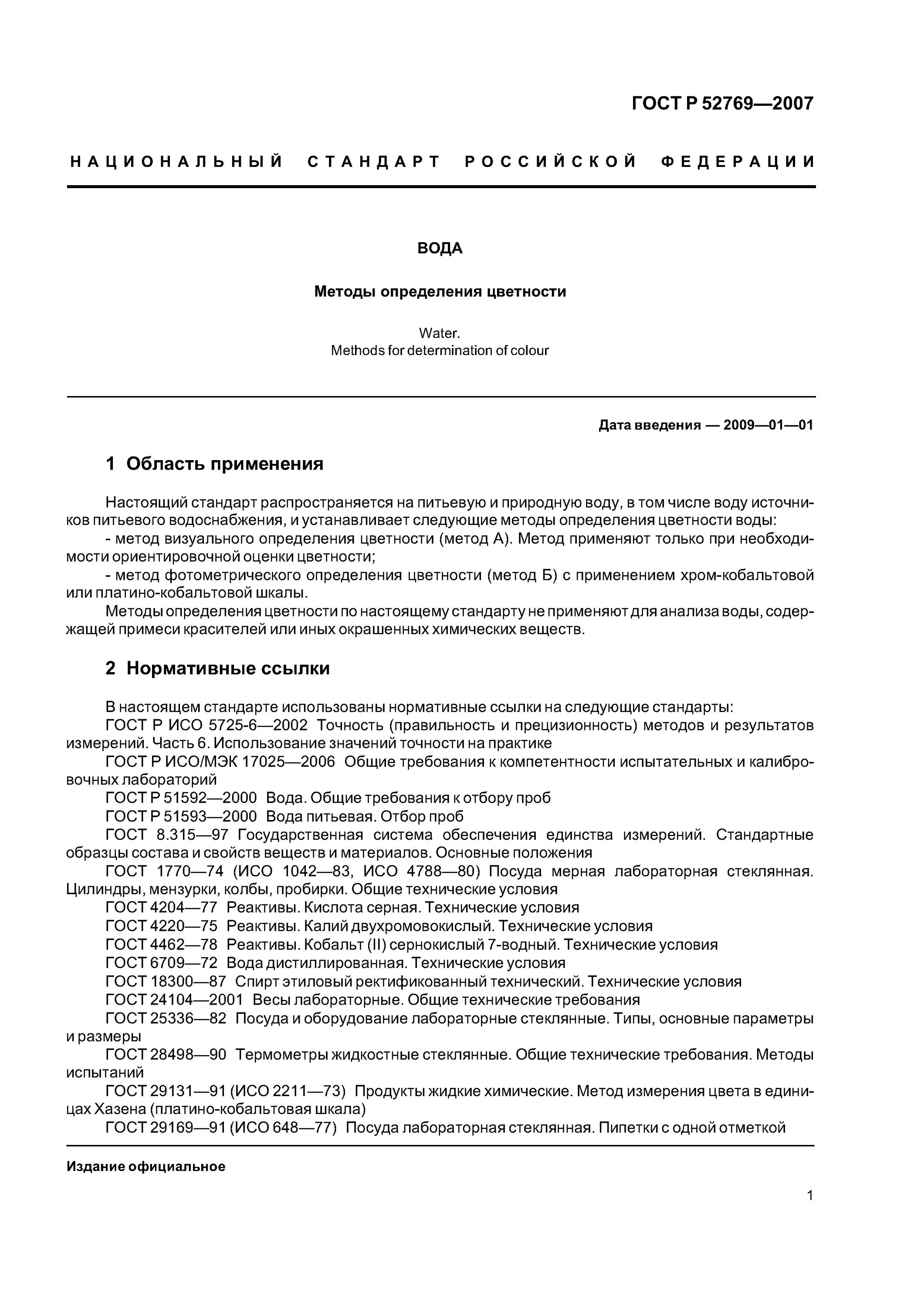 ГОСТ Р 52769—2007

НАЦИОНАЛЬНЫЙ СТАНДАРТ РОССИЙСКОЙ ФЕДЕРАЦИИ

ВОДА

Методы определения цветности

Water.
Methods for determination of colour

Дата введения — 2009—01—01

1 Область применения

Настоящий стандарт распространяется на питьевую и природную воду, в том числе воду источников питьевого водоснабжения, и устанавливает следующие методы определения цветности воды:
- метод визуального определения цветности (метод А). Метод применяют только при необходимости ориентировочной оценки цветности;
- метод фотометрического определения цветности (метод Б) с применением хром-кобальтовой или платино-кобальтовой шкалы.
Методы определения цветности по настоящему стандарту не применяют для анализа воды, содержащей примеси красителей или иных окрашенных химических веществ.

2 Нормативные ссылки

В настоящем стандарте использованы нормативные ссылки на следующие стандарты:
ГОСТ Р ИСО 5725-6—2002 Точность (правильность и прецизионность) методов и результатов измерений. Часть 6. Использование значений точности на практике
ГОСТ Р ИСО/МЭК 17025—2006 Общие требования к компетентности испытательных и калибровочных лабораторий
ГОСТ Р 51592—2000 Вода. Общие требования к отбору проб
ГОСТ Р 51593—2000 Вода питьевая. Отбор проб
ГОСТ 8.315—97 Государственная система обеспечения единства измерений. Стандартные образцы состава и свойств веществ и материалов. Основные положения
ГОСТ 1770—74 (ИСО 1042—83, ИСО 4788—80) Посуда мерная лабораторная стеклянная. Цилиндры, мензурки, колбы, пробирки. Общие технические условия
ГОСТ 4204—77 Реактивы. Кислота серная. Технические условия
ГОСТ 4220—75 Реактивы. Калий двухромовокислый. Технические условия
ГОСТ 4462—78 Реактивы. Кобальт (II) сернокислый 7-водный. Технические условия
ГОСТ 6709—72 Вода дистиллированная. Технические условия
ГОСТ 18300—87 Спирт этиловый ректификованный технический. Технические условия
ГОСТ 24104—2001 Весы лабораторные. Общие технические требования
ГОСТ 25336—82 Посуда и оборудование лабораторные стеклянные. Типы, основные параметры и размеры
ГОСТ 28498—90 Термометры жидкостные стеклянные. Общие технические требования. Методы испытаний
ГОСТ 29131—91 (ИСО 2211—73) Продукты жидкие химические. Метод измерения цвета в единицах Хазена (платино-кобальтовая шкала)
ГОСТ 29169—91 (ИСО 648—77) Посуда лабораторная стеклянная. Пипетки с одной отметкой

Издание официальное

1